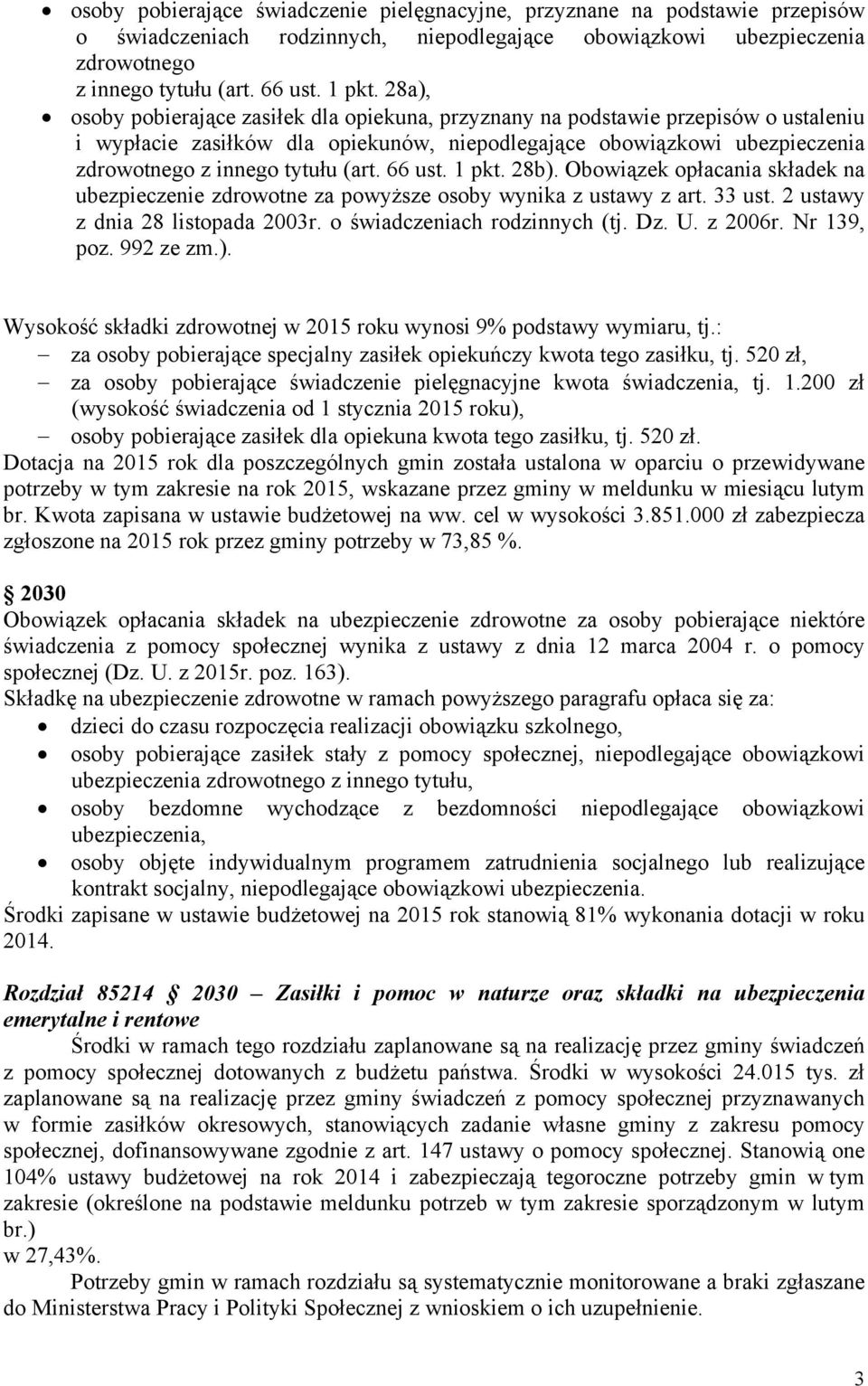 • osoby pobierające świadczenie pielęgnacyjne, przyznane na podstawie przepisów o świadczeniach rodzinnych, niepodlegające obowiązkowi ubezpieczenia zdrowotnego
z innego tytułu (art. 66 ust. 1 pkt. 28a),
• osoby pobierające zasiłek dla opiekuna, przyznany na podstawie przepisów o ustaleniu i wypłacie zasiłków dla opiekunów, niepodlegające obowiązkowi ubezpieczenia zdrowotnego z innego tytułu (art. 66 ust. 1 pkt. 28b). Obowiązek opłacania składek na ubezpieczenie zdrowotne za powyższe osoby wynika z ustawy z art. 33 ust. 2 ustawy z dnia 28 listopada 2003r. o świadczeniach rodzinnych (tj. Dz. U. z 2006r. Nr 139, poz. 992 ze zm.).

Wysokość składki zdrowotnej w 2015 roku wynosi 9% podstawy wymiaru, tj.:
– za osoby pobierające specjalny zasiłek opiekuńczy kwota tego zasiłku, tj. 520 zł,
– za osoby pobierające świadczenie pielęgnacyjne kwota świadczenia, tj. 1.200 zł (wysokość świadczenia od 1 stycznia 2015 roku),
– osoby pobierające zasiłek dla opiekuna kwota tego zasiłku, tj. 520 zł.
Dotacja na 2015 rok dla poszczególnych gmin została ustalona w oparciu o przewidywane potrzeby w tym zakresie na rok 2015, wskazane przez gminy w meldunku w miesiącu lutym br. Kwota zapisana w ustawie budżetowej na ww. cel w wysokości 3.851.000 zł zabezpiecza zgłoszone na 2015 rok przez gminy potrzeby w 73,85 %.

§ 2030
Obowiązek opłacania składek na ubezpieczenie zdrowotne za osoby pobierające niektóre świadczenia z pomocy społecznej wynika z ustawy z dnia 12 marca 2004 r. o pomocy społecznej (Dz. U. z 2015r. poz. 163).
Składkę na ubezpieczenie zdrowotne w ramach powyższego paragrafu opłaca się za:
• dzieci do czasu rozpoczęcia realizacji obowiązku szkolnego,
• osoby pobierające zasiłek stały z pomocy społecznej, niepodlegające obowiązkowi ubezpieczenia zdrowotnego z innego tytułu,
• osoby bezdomne wychodzące z bezdomności niepodlegające obowiązkowi ubezpieczenia,
• osoby objęte indywidualnym programem zatrudnienia socjalnego lub realizujące kontrakt socjalny, niepodlegające obowiązkowi ubezpieczenia.
Środki zapisane w ustawie budżetowej na 2015 rok stanowią 81% wykonania dotacji w roku 2014.

Rozdział 85214 § 2030 – Zasiłki i pomoc w naturze oraz składki na ubezpieczenia emerytalne i rentowe
Środki w ramach tego rozdziału zaplanowane są na realizację przez gminy świadczeń z pomocy społecznej dotowanych z budżetu państwa. Środki w wysokości 24.015 tys. zł zaplanowane są na realizację przez gminy świadczeń z pomocy społecznej przyznawanych w formie zasiłków okresowych, stanowiących zadanie własne gminy z zakresu pomocy społecznej, dofinansowywane zgodnie z art. 147 ustawy o pomocy społecznej. Stanowią one 104% ustawy budżetowej na rok 2014 i zabezpieczają tegoroczne potrzeby gmin w tym zakresie (określone na podstawie meldunku potrzeb w tym zakresie sporządzonym w lutym br.)
w 27,43%.
Potrzeby gmin w ramach rozdziału są systematycznie monitorowane a braki zgłaszane do Ministerstwa Pracy i Polityki Społecznej z wnioskiem o ich uzupełnienie.

3